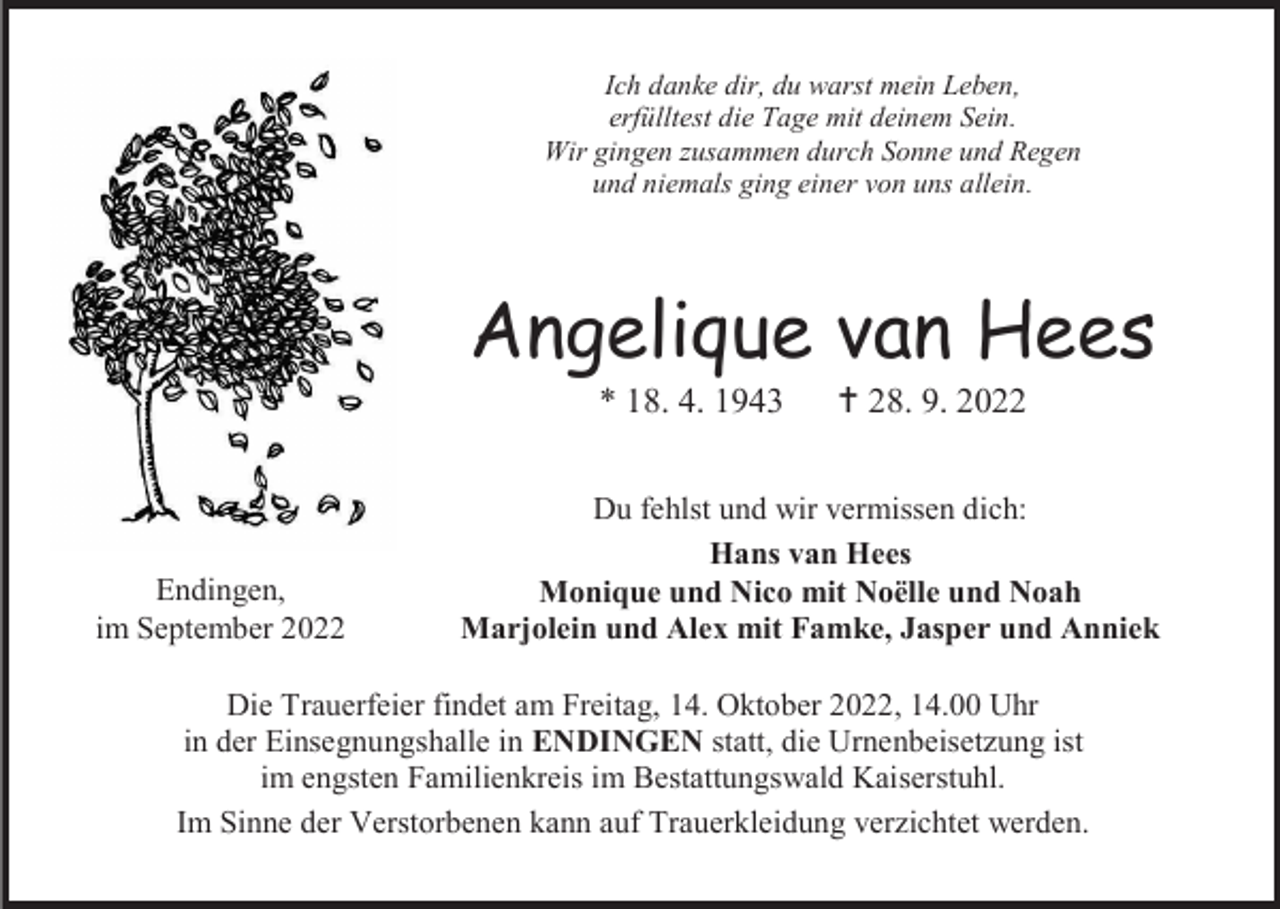 Ich danke dir, du warst mein Leben,
erfülltest die Tage mit deinem Sein.
Wir gingen zusammen durch Sonne und Regen
und niemals ging einer von uns allein.

Angelique van Hees

* 18. 4. 1943 † 28. 9. 2022

Du fehlst und wir vermissen dich:

Hans van Hees
Monique und Nico mit Noëlle und Noah
Marjolein und Alex mit Famke, Jasper und Anniek

Endingen,
im September 2022

Die Trauerfeier findet am Freitag, 14. Oktober 2022, 14.00 Uhr in der Einsegnungshalle in ENDINGEN statt, die Urnenbeisetzung ist im engsten Familienkreis im Bestattungswald Kaiserstuhl.

Im Sinne der Verstorbenen kann auf Trauerkleidung verzichtet werden.